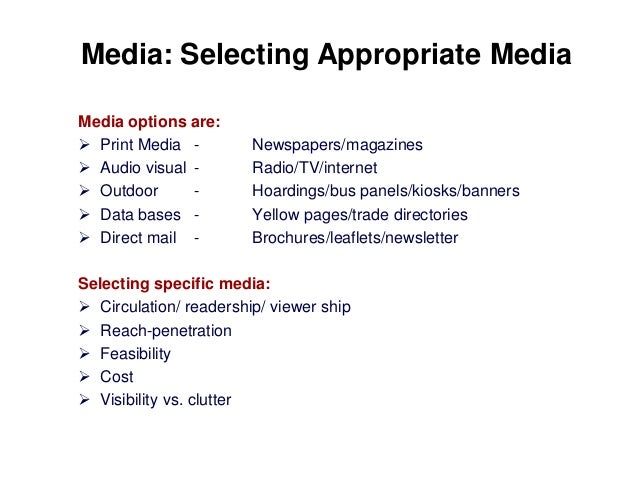 Media: Selecting Appropriate Media

Media options are:
➢ Print Media - Newspapers/magazines
➢ Audio visual - Radio/TV/internet
➢ Outdoor - Hoardings/bus panels/kiosks/banners
➢ Data bases - Yellow pages/trade directories
➢ Direct mail - Brochures/leaflets/newsletter

Selecting specific media:
➢ Circulation/ readership/ viewer ship
➢ Reach-penetration
➢ Feasibility
➢ Cost
➢ Visibility vs. clutter